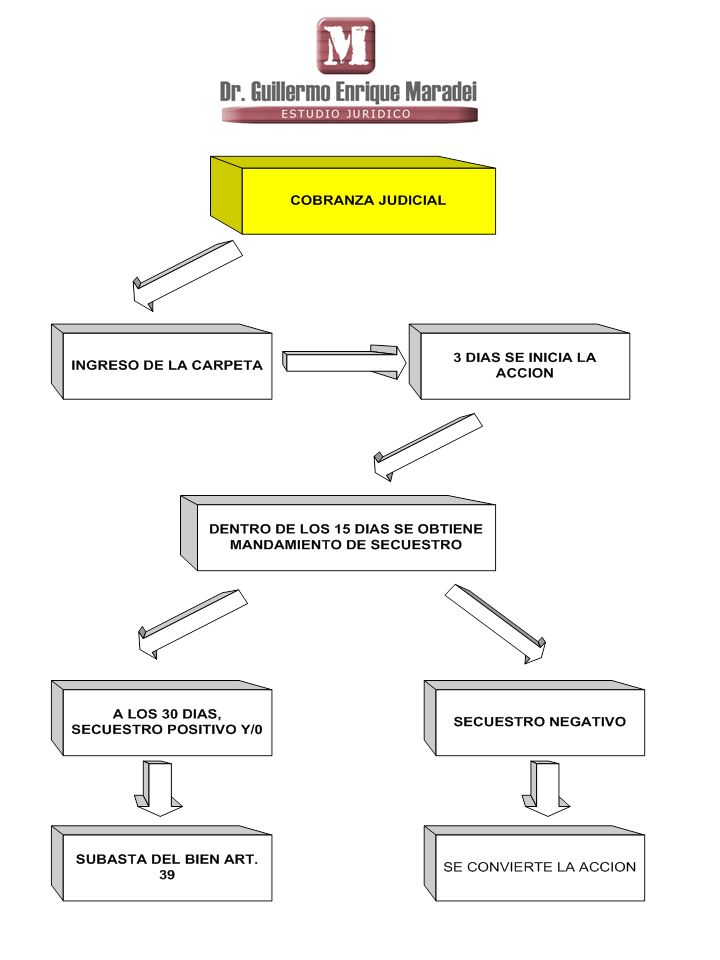 M

Dr. Guillermo Enrique Maradei

ESTUDIO JURIDICO

COBRANZA JUDICIAL

INGRESO DE LA CARPETA

3 DIAS SE INICIA LA ACCION

DENTRO DE LOS 15 DIAS SE OBTIENE MANDAMIENTO DE SECUESTRO

A LOS 30 DIAS, SECUESTRO POSITIVO Y/0

SECUESTRO NEGATIVO

SUBASTA DEL BIEN ART. 39

SE CONVIERTE LA ACCION